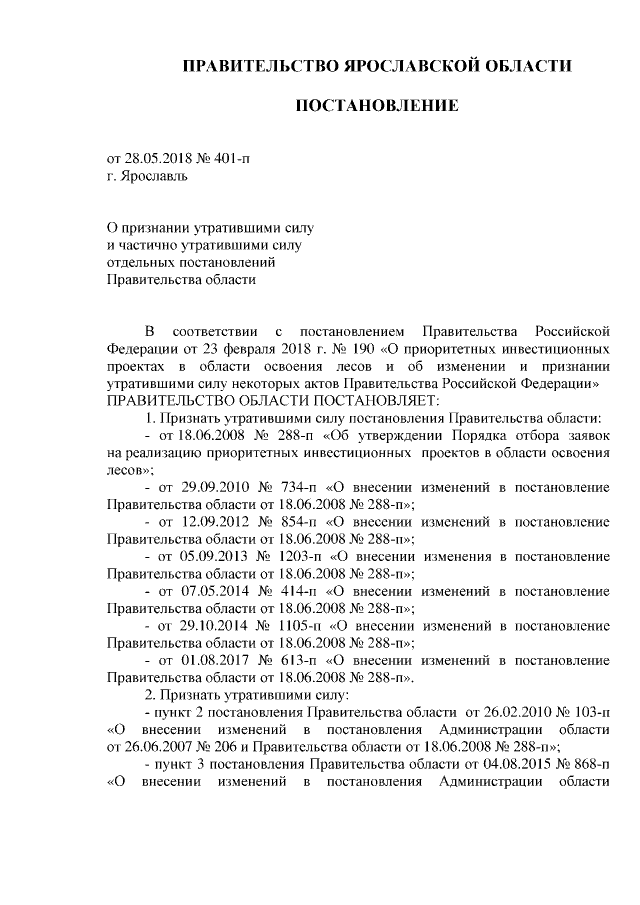 ПРАВИТЕЛЬСТВО ЯРОСЛАВСКОЙ ОБЛАСТИ

ПОСТАНОВЛЕНИЕ

от 28.05.2018 № 401-п
г. Ярославль

О признании утратившими силу
и частично утратившими силу
отдельных постановлений
Правительства области

В соответствии с постановлением Правительства Российской Федерации от 23 февраля 2018 г. № 190 «О приоритетных инвестиционных проектах в области освоения лесов и об изменении и признании утратившими силу некоторых актов Правительства Российской Федерации»
ПРАВИТЕЛЬСТВО ОБЛАСТИ ПОСТАНОВЛЯЕТ:

1. Признать утратившими силу постановления Правительства области:

- от 18.06.2008 № 288-п «Об утверждении Порядка отбора заявок на реализацию приоритетных инвестиционных проектов в области освоения лесов»;

- от 29.09.2010 № 734-п «О внесении изменений в постановление Правительства области от 18.06.2008 № 288-п»;

- от 12.09.2012 № 854-п «О внесении изменений в постановление Правительства области от 18.06.2008 № 288-п»;

- от 05.09.2013 № 1203-п «О внесении изменения в постановление Правительства области от 18.06.2008 № 288-п»;

- от 07.05.2014 № 414-п «О внесении изменений в постановление Правительства области от 18.06.2008 № 288-п»;

- от 29.10.2014 № 1105-п «О внесении изменений в постановление Правительства области от 18.06.2008 № 288-п»;

- от 01.08.2017 № 613-п «О внесении изменений в постановление Правительства области от 18.06.2008 № 288-п».

2. Признать утратившими силу:

- пункт 2 постановления Правительства области от 26.02.2010 № 103-п «О внесении изменений в постановления Администрации области от 26.06.2007 № 206 и Правительства области от 18.06.2008 № 288-п»;

- пункт 3 постановления Правительства области от 04.08.2015 № 868-п «О внесении изменений в постановления Администрации области